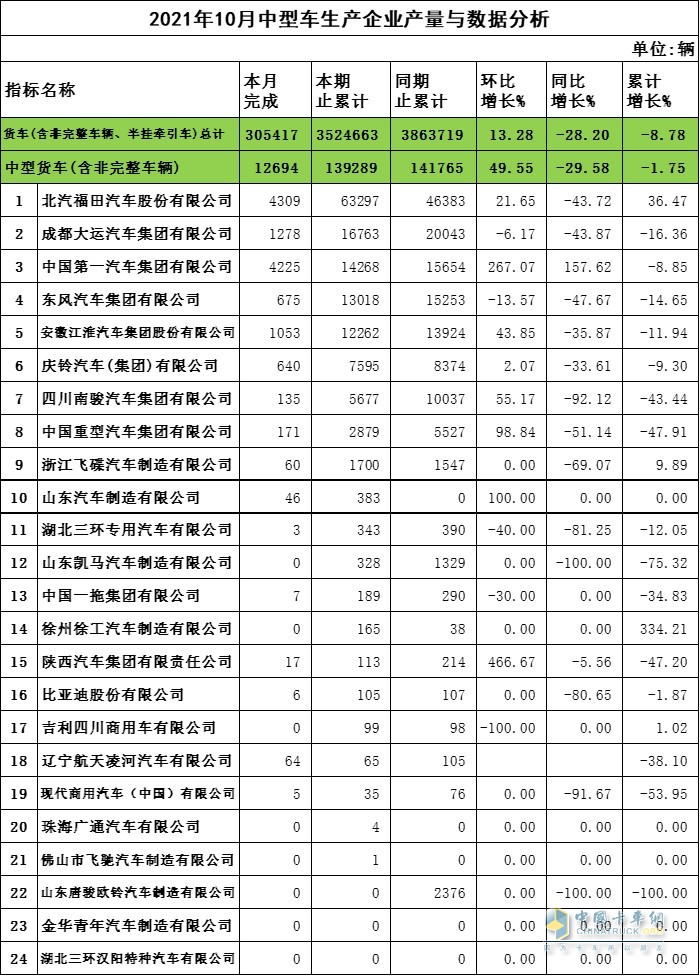 2021年10月中型车生产企业产量与数据分析

单位：辆

| 指标名称 | | 本月完成 | 本期止累计 | 同期止累计 | 环比增长% | 同比增长% | 累计增长% |
|---|---|---|---|---|---|---|---|
| 货车（含非完整车辆、半挂牵引车）总计 | | 305417 | 3524663 | 3863719 | 13.28 | -28.20 | -8.78 |
| 中型货车（含非完整车辆） | | 12694 | 139289 | 141765 | 49.55 | -29.58 | -1.75 |
| 1 | 北汽福田汽车股份有限公司 | 4309 | 63297 | 46383 | 21.65 | -43.72 | 36.47 |
| 2 | 成都大运汽车集团有限公司 | 1278 | 16763 | 20043 | -6.17 | -43.87 | -16.36 |
| 3 | 中国第一汽车集团有限公司 | 4225 | 14268 | 15654 | 267.07 | 157.62 | -8.85 |
| 4 | 东风汽车集团有限公司 | 675 | 13018 | 15253 | -13.57 | -47.67 | -14.65 |
| 5 | 安徽江淮汽车集团股份有限公司 | 1053 | 12262 | 13924 | 43.85 | -35.87 | -11.94 |
| 6 | 庆铃汽车（集团）有限公司 | 640 | 7595 | 8374 | 2.07 | -33.61 | -9.30 |
| 7 | 四川南骏汽车集团有限公司 | 135 | 5677 | 10037 | 55.17 | -92.12 | -43.44 |
| 8 | 中国重型汽车集团有限公司 | 171 | 2879 | 5527 | 98.84 | -51.14 | -47.91 |
| 9 | 浙江飞碟汽车制造有限公司 | 60 | 1700 | 1547 | 0.00 | -69.07 | 9.89 |
| 10 | 山东汽车制造有限公司 | 46 | 383 | 0 | 100.00 | 0.00 | 0.00 |
| 11 | 湖北三环专用汽车有限公司 | 3 | 343 | 390 | -40.00 | -81.25 | -12.05 |
| 12 | 山东凯马汽车制造有限公司 | 0 | 328 | 1329 | 0.00 | -100.00 | -75.32 |
| 13 | 中国一拖集团有限公司 | 7 | 189 | 290 | -30.00 | 0.00 | -34.83 |
| 14 | 徐州徐工汽车制造有限公司 | 0 | 165 | 38 | 0.00 | 0.00 | 334.21 |
| 15 | 陕西汽车集团有限责任公司 | 17 | 113 | 214 | 466.67 | -5.56 | -47.20 |
| 16 | 比亚迪股份有限公司 | 6 | 105 | 107 | 0.00 | -80.65 | -1.87 |
| 17 | 吉利四川商用车有限公司 | 0 | 99 | 98 | -100.00 | 0.00 | 1.02 |
| 18 | 辽宁航天凌河汽车有限公司 | 64 | 65 | 105 | | | -38.10 |
| 19 | 现代商用汽车（中国）有限公司 | 5 | 35 | 76 | 0.00 | -91.67 | -53.95 |
| 20 | 珠海广通汽车有限公司 | 0 | 4 | 0 | 0.00 | 0.00 | 0.00 |
| 21 | 佛山市飞驰汽车制造有限公司 | 0 | 1 | 0 | 0.00 | 0.00 | 0.00 |
| 22 | 山东唐骏欧铃汽车制造有限公司 | 0 | 0 | 2376 | 0.00 | -100.00 | -100.00 |
| 23 | 金华青年汽车制造有限公司 | 0 | 0 | 0 | 0.00 | 0.00 | 0.00 |
| 24 | 湖北三环汉阳特种汽车有限公司 | 0 | 0 | 0 | 0.00 | 0.00 | 0.00 |

中国卡车网